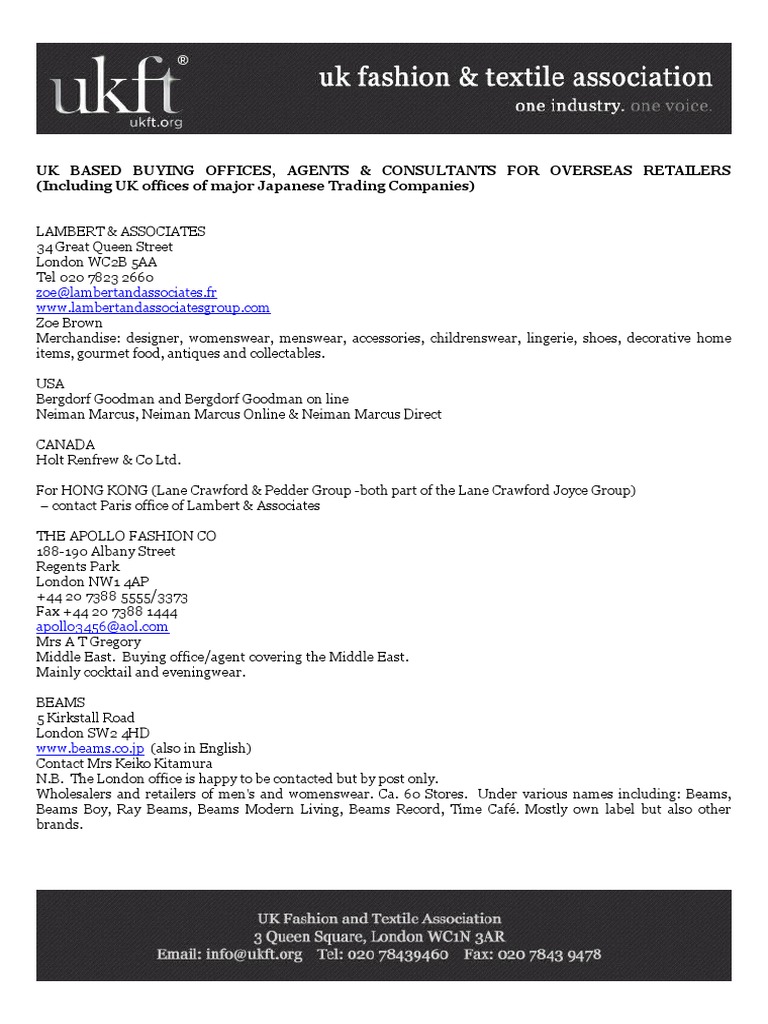 ukft®
ukft.org

uk fashion & textile association
one industry. one voice.

UK BASED BUYING OFFICES, AGENTS & CONSULTANTS FOR OVERSEAS RETAILERS (Including UK offices of major Japanese Trading Companies)

LAMBERT & ASSOCIATES
34 Great Queen Street
London WC2B 5AA
Tel 020 7823 2660
zoe@lambertandassociates.fr
www.lambertandassociatesgroup.com
Zoe Brown
Merchandise: designer, womenswear, menswear, accessories, childrenswear, lingerie, shoes, decorative home items, gourmet food, antiques and collectables.

USA
Bergdorf Goodman and Bergdorf Goodman on line
Neiman Marcus, Neiman Marcus Online & Neiman Marcus Direct

CANADA
Holt Renfrew & Co Ltd.

For HONG KONG (Lane Crawford & Pedder Group -both part of the Lane Crawford Joyce Group)
– contact Paris office of Lambert & Associates

THE APOLLO FASHION CO
188-190 Albany Street
Regents Park
London NW1 4AP
+44 20 7388 5555/3373
Fax +44 20 7388 1444
apollo3456@aol.com
Mrs A T Gregory
Middle East. Buying office/agent covering the Middle East.
Mainly cocktail and eveningwear.

BEAMS
5 Kirkstall Road
London SW2 4HD
www.beams.co.jp (also in English)
Contact Mrs Keiko Kitamura
N.B. The London office is happy to be contacted but by post only.
Wholesalers and retailers of men's and womenswear. Ca. 60 Stores. Under various names including: Beams, Beams Boy, Ray Beams, Beams Modern Living, Beams Record, Time Café. Mostly own label but also other brands.

UK Fashion and Textile Association
3 Queen Square, London WC1N 3AR
Email: info@ukft.org Tel: 020 78439460 Fax: 020 7843 9478